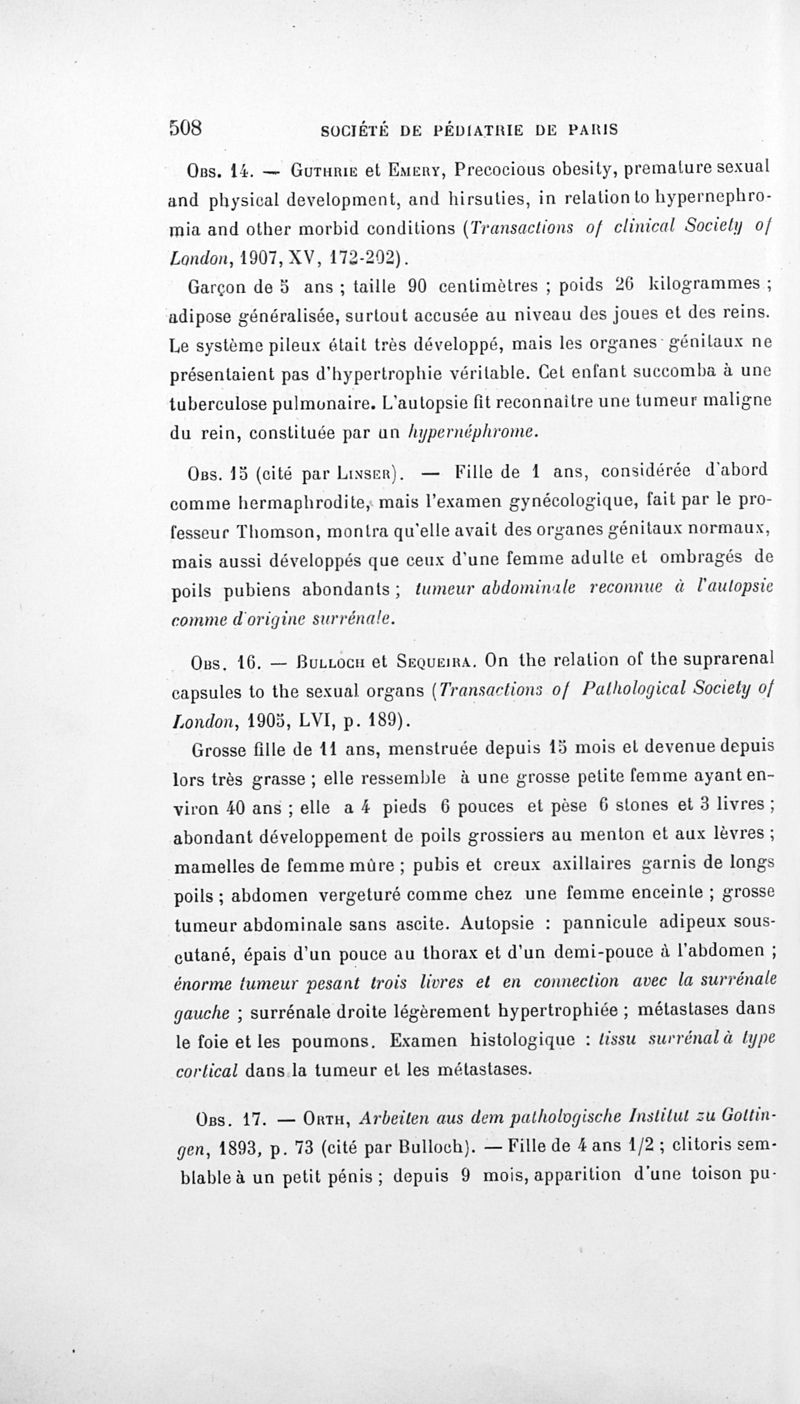 508 SOCIÉTÉ DE PÉDIATRIE DE PARIS

Obs. 14. — Guthrie et Emery, Precocious obesity, premature sexual and physical development, and hirsuties, in relation to hypernephromia and other morbid conditions (Transactions of clinical Society of London, 1907, XV, 172-202).

Garçon de 5 ans ; taille 90 centimètres ; poids 26 kilogrammes ; adipose généralisée, surtout accusée au niveau des joues et des reins. Le système pileux était très développé, mais les organes génitaux ne présentaient pas d'hypertrophie véritable. Cet enfant succomba à une tuberculose pulmonaire. L'autopsie fit reconnaître une tumeur maligne du rein, constituée par un hypernéphrome.

Obs. 15 (cité par Linser). — Fille de 1 ans, considérée d'abord comme hermaphrodite, mais l'examen gynécologique, fait par le professeur Thomson, montra qu'elle avait des organes génitaux normaux, mais aussi développés que ceux d'une femme adulte et ombragés de poils pubiens abondants ; tumeur abdominale reconnue à l'autopsie comme d'origine surrénale.

Obs. 16. — Bulloch et Sequeira. On the relation of the suprarenal capsules to the sexual organs (Transactions of Pathological Society of London, 1905, LVI, p. 189).

Grosse fille de 11 ans, menstruée depuis 15 mois et devenue depuis lors très grasse ; elle ressemble à une grosse petite femme ayant environ 40 ans ; elle a 4 pieds 6 pouces et pèse 6 stones et 3 livres ; abondant développement de poils grossiers au menton et aux lèvres ; mamelles de femme mûre ; pubis et creux axillaires garnis de longs poils ; abdomen vergeturé comme chez une femme enceinte ; grosse tumeur abdominale sans ascite. Autopsie : pannicule adipeux sous-cutané, épais d'un pouce au thorax et d'un demi-pouce à l'abdomen ; énorme tumeur pesant trois livres et en connection avec la surrénale gauche ; surrénale droite légèrement hypertrophiée ; métastases dans le foie et les poumons. Examen histologique : tissu surrénal à type cortical dans la tumeur et les métastases.

Obs. 17. — Orth, Arbeiten aus dem pathologische Institut zu Gottingen, 1893, p. 73 (cité par Bulloch). — Fille de 4 ans 1/2 ; clitoris semblable à un petit pénis ; depuis 9 mois, apparition d'une toison pu-